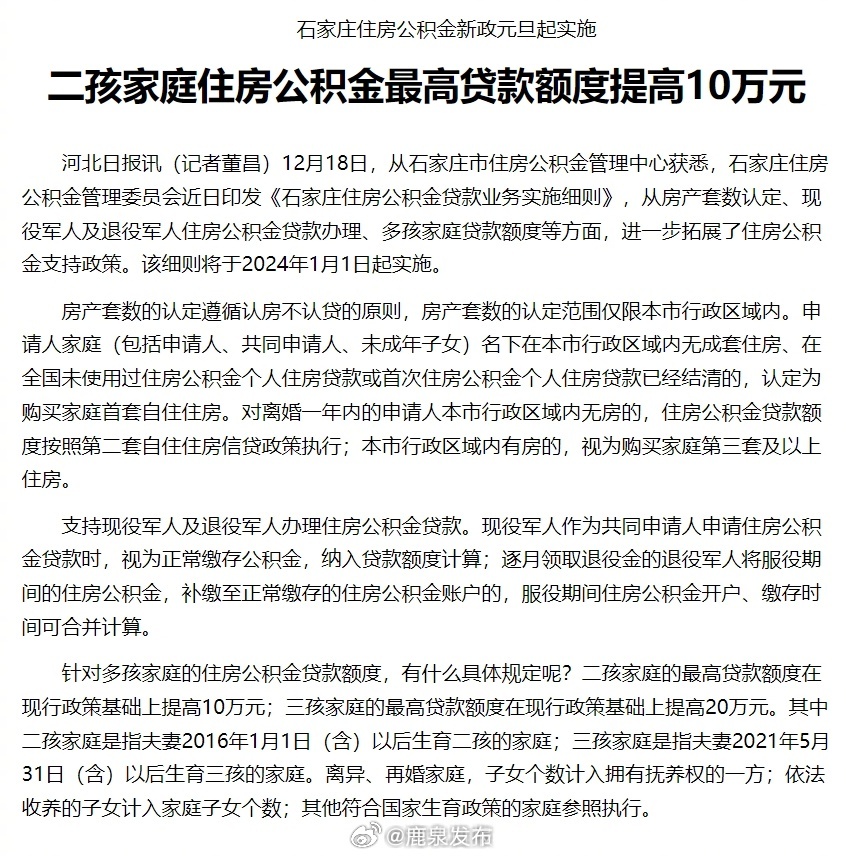 石家庄住房公积金新政元旦起实施

二孩家庭住房公积金最高贷款额度提高10万元

河北日报讯（记者董昌）12月18日，从石家庄市住房公积金管理中心获悉，石家庄住房公积金管理委员会近日印发《石家庄住房公积金贷款业务实施细则》，从房产套数认定、现役军人及退役军人住房公积金贷款办理、多孩家庭贷款额度等方面，进一步拓展了住房公积金支持政策。该细则将于2024年1月1日起实施。

房产套数的认定遵循认房不认贷的原则，房产套数的认定范围仅限本市行政区域内。申请人家庭（包括申请人、共同申请人、未成年子女）名下在本市行政区域内无成套住房、在全国未使用过住房公积金个人住房贷款或首次住房公积金个人住房贷款已经结清的，认定为购买家庭首套自住住房。对离婚一年内的申请人本市行政区域内无房的，住房公积金贷款额度按照第二套自住住房信贷政策执行；本市行政区域内有房的，视为购买家庭第三套及以上住房。

支持现役军人及退役军人办理住房公积金贷款。现役军人作为共同申请人申请住房公积金贷款时，视为正常缴存公积金，纳入贷款额度计算；逐月领取退役金的退役军人将服役期间的住房公积金，补缴至正常缴存的住房公积金账户的，服役期间住房公积金开户、缴存时间可合并计算。

针对多孩家庭的住房公积金贷款额度，有什么具体规定呢？二孩家庭的最高贷款额度在现行政策基础上提高10万元；三孩家庭的最高贷款额度在现行政策基础上提高20万元。其中二孩家庭是指夫妻2016年1月1日（含）以后生育二孩的家庭；三孩家庭是指夫妻2021年5月31日（含）以后生育三孩的家庭。离异、再婚家庭，子女个数计入拥有抚养权的一方；依法收养的子女计入家庭子女个数；其他符合国家生育政策的家庭参照执行。

@鹿泉发布